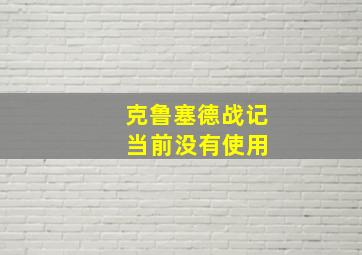 克鲁塞德战记
当前没有使用